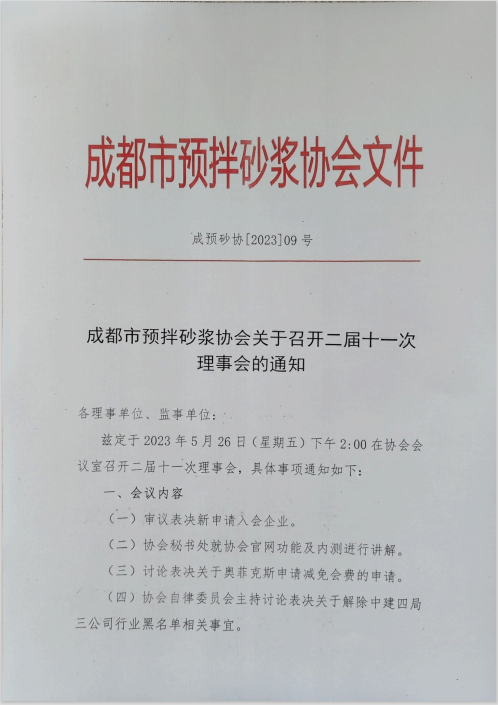 成都市预拌砂浆协会文件

成预砂协[2023]09号

成都市预拌砂浆协会关于召开二届十一次理事会的通知

各理事单位、监事单位：

兹定于2023年5月26日（星期五）下午2:00在协会会议室召开二届十一次理事会，具体事项通知如下：

一、会议内容

（一）审议表决新申请入会企业。

（二）协会秘书处就协会官网功能及内测进行讲解。

（三）讨论表决关于奥菲克斯申请减免会费的申请。

（四）协会自律委员会主持讨论表决关于解除中建四局三公司行业黑名单相关事宜。